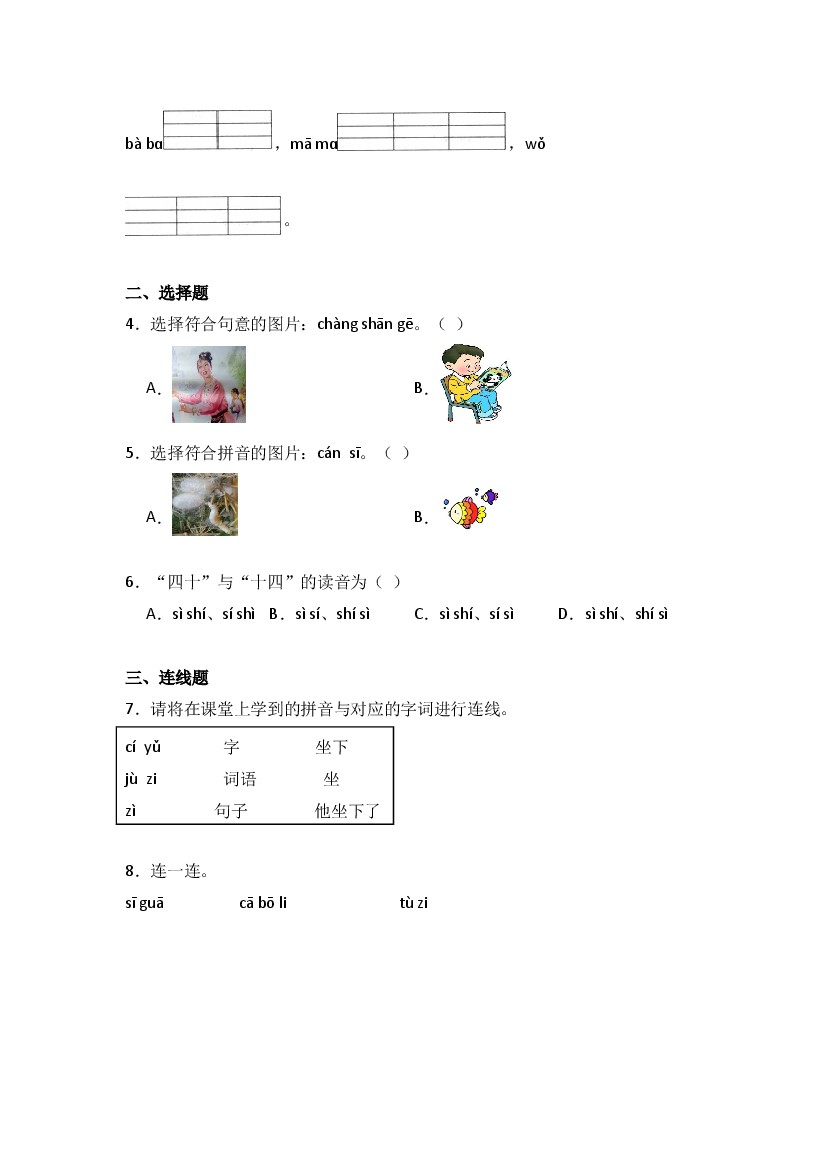 bà ba ，mā ma ，wǒ

。

二、选择题

4．选择符合句意的图片：chàng shān gē。（ ）

A．

B．

5．选择符合拼音的图片：cán sī。（ ）

A．

B．

6．“四十”与“十四”的读音为（ ）

A．sì shí、sí shì B．sì sí、shí sì C．sì shí、sí sì D．sì shí、shí sì

三、连线题

7．请将在课堂上学到的拼音与对应的字词进行连线。

| cí yǔ | 字 | 坐下 |
|---|---|---|
| jù zi | 词语 | 坐 |
| zì | 句子 | 他坐下了 |

8．连一连。

sī guā cā bō li tù zi